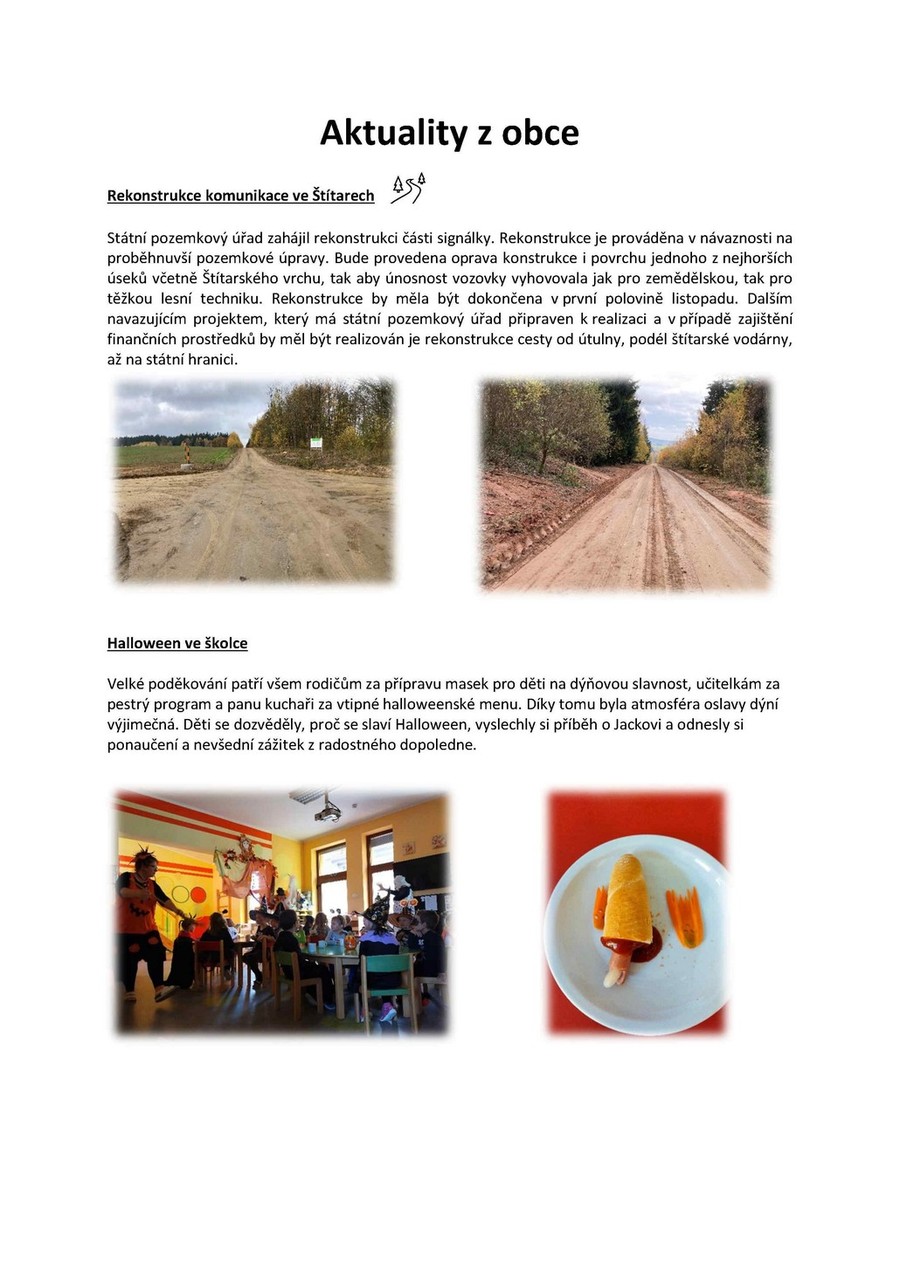 Aktuality z obce

Rekonstrukce komunikace ve Štítarech

Státní pozemkový úřad zahájil rekonstrukci části signálky. Rekonstrukce je prováděna v návaznosti na proběhnuvší pozemkové úpravy. Bude provedena oprava konstrukce i povrchu jednoho z nejhorších úseků včetně Štítarského vrchu, tak aby únosnost vozovky vyhovovala jak pro zemědělskou, tak pro těžkou lesní techniku. Rekonstrukce by měla být dokončena v první polovině listopadu. Dalším navazujícím projektem, který má státní pozemkový úřad připraven k realizaci a v případě zajištění finančních prostředků by měl být realizován je rekonstrukce cesty od útulny, podél štítarské vodárny, až na státní hranici.

Halloween ve školce

Velké poděkování patří všem rodičům za přípravu masek pro děti na dýňovou slavnost, učitelkám za pestrý program a panu kuchaři za vtipné halloweenské menu. Díky tomu byla atmosféra oslavy dýní výjimečná. Děti se dozvěděly, proč se slaví Halloween, vyslechly si příběh o Jackovi a odnesly si ponaučení a nevšední zážitek z radostného dopoledne.